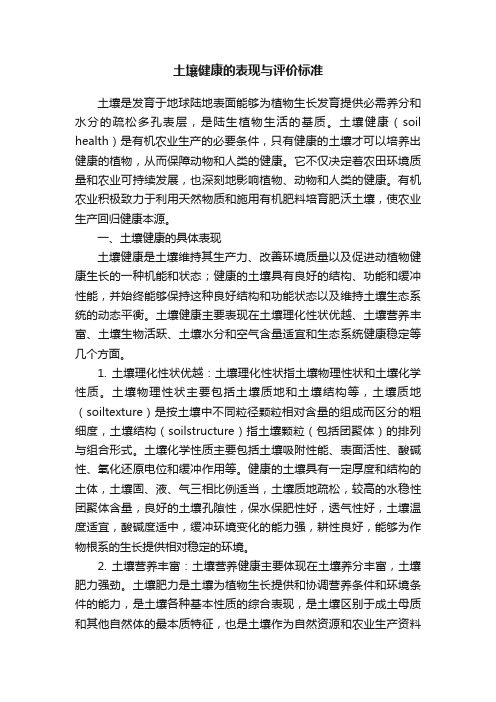 土壤健康的表现与评价标准

土壤是发育于地球陆地表面能够为植物生长发育提供必需养分和水分的疏松多孔表层，是陆生植物生活的基质。土壤健康（soil health）是有机农业生产的必要条件，只有健康的土壤才可以培养出健康的植物，从而保障动物和人类的健康。它不仅决定着农田环境质量和农业可持续发展，也深刻地影响植物、动物和人类的健康。有机农业积极致力于利用天然物质和施用有机肥料培育肥沃土壤，使农业生产回归健康本源。

一、土壤健康的具体表现

土壤健康是土壤维持其生产力、改善环境质量以及促进动植物健康生长的一种机能和状态；健康的土壤具有良好的结构、功能和缓冲性能，并始终能够保持这种良好结构和功能状态以及维持土壤生态系统的动态平衡。土壤健康主要表现在土壤理化性状优越、土壤营养丰富、土壤生物活跃、土壤水分和空气含量适宜和生态系统健康稳定等几个方面。

1. 土壤理化性状优越：土壤理化性状指土壤物理性状和土壤化学性质。土壤物理性状主要包括土壤质地和土壤结构等，土壤质地（soiltexture）是按土壤中不同粒径颗粒相对含量的组成而区分的粗细度，土壤结构（soilstructure）指土壤颗粒（包括团聚体）的排列与组合形式。土壤化学性质主要包括土壤吸附性能、表面活性、酸碱性、氧化还原电位和缓冲作用等。健康的土壤具有一定厚度和结构的土体，土壤固、液、气三相比例适当，土壤质地疏松，较高的水稳性团聚体含量，良好的土壤孔隙性，保水保肥性好，透气性好，土壤温度适宜，酸碱度适中，缓冲环境变化的能力强，耕性良好，能够为作物根系的生长提供相对稳定的环境。

2. 土壤营养丰富：土壤营养健康主要体现在土壤养分丰富，土壤肥力强劲。土壤肥力是土壤为植物生长提供和协调营养条件和环境条件的能力，是土壤各种基本性质的综合表现，是土壤区别于成土母质和其他自然体的最本质特征，也是土壤作为自然资源和农业生产资料